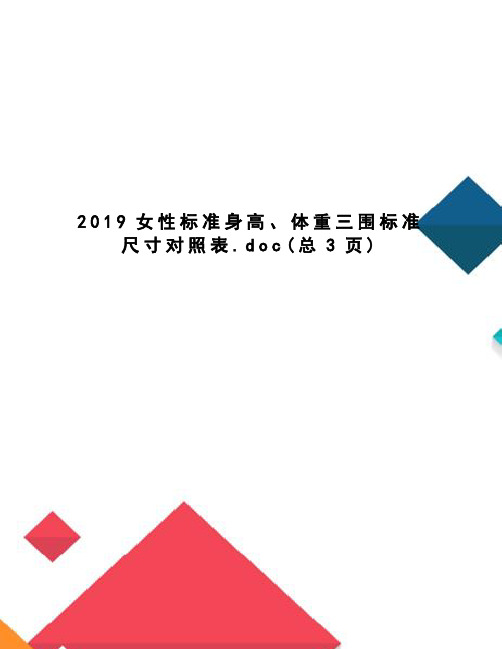 2019女性标准身高、体重三围标准尺寸对照表.doc(总3页)